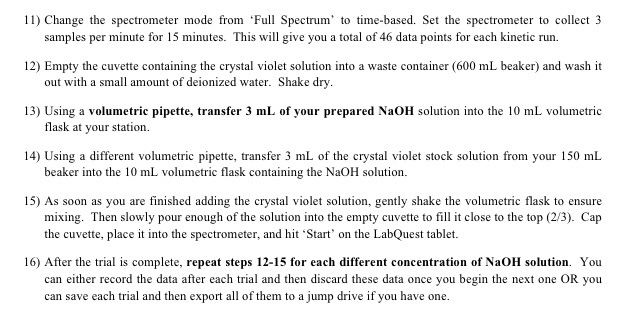 11) Change the spectrometer mode from 'Full Spectrum' to time-based. Set the spectrometer to collect 3 samples per minute for 15 minutes. This will give you a total of 46 data points for each kinetic run.

12) Empty the cuvette containing the crystal violet solution into a waste container (600 mL beaker) and wash it out with a small amount of deionized water. Shake dry.

13) Using a volumetric pipette, transfer 3 mL of your prepared NaOH solution into the 10 mL volumetric flask at your station.

14) Using a different volumetric pipette, transfer 3 mL of the crystal violet stock solution from your 150 mL beaker into the 10 mL volumetric flask containing the NaOH solution.

15) As soon as you are finished adding the crystal violet solution, gently shake the volumetric flask to ensure mixing. Then slowly pour enough of the solution into the empty cuvette to fill it close to the top (2/3). Cap the cuvette, place it into the spectrometer, and hit 'Start' on the LabQuest tablet.

16) After the trial is complete, repeat steps 12-15 for each different concentration of NaOH solution. You can either record the data after each trial and then discard these data once you begin the next one OR you can save each trial and then export all of them to a jump drive if you have one.